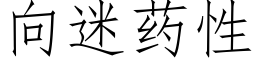 向迷药性